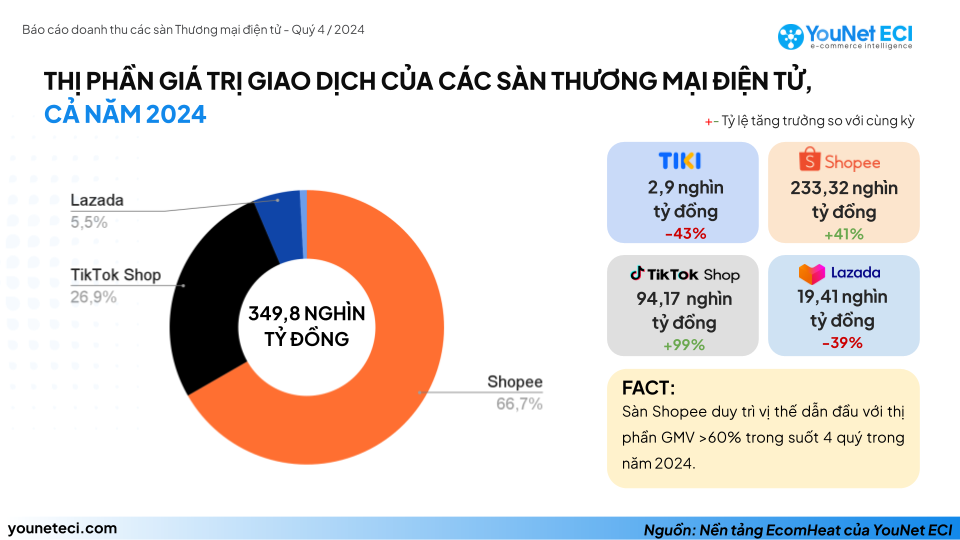 Báo cáo doanh thu các sàn Thương mại điện tử - Quý 4 / 2024

YouNet ECI
e-commerce intelligence

THỊ PHẦN GIÁ TRỊ GIAO DỊCH CỦA CÁC SÀN THƯƠNG MẠI ĐIỆN TỬ, CẢ NĂM 2024

+- Tỷ lệ tăng trưởng so với cùng kỳ

Lazada
5,5%

TikTok Shop
26,9%

349,8 NGHÌN TỶ ĐỒNG

Shopee
66,7%

TIKI
2,9 nghìn tỷ đồng
-43%

Shopee
233,32 nghìn tỷ đồng
+41%

TikTok Shop
94,17 nghìn tỷ đồng
+99%

Lazada
19,41 nghìn tỷ đồng
-39%

FACT:
Sàn Shopee duy trì vị thế dẫn đầu với thị phần GMV >60% trong suốt 4 quý trong năm 2024.

youneteci.com

Nguồn: Nền tảng EcomHeat của YouNet ECI